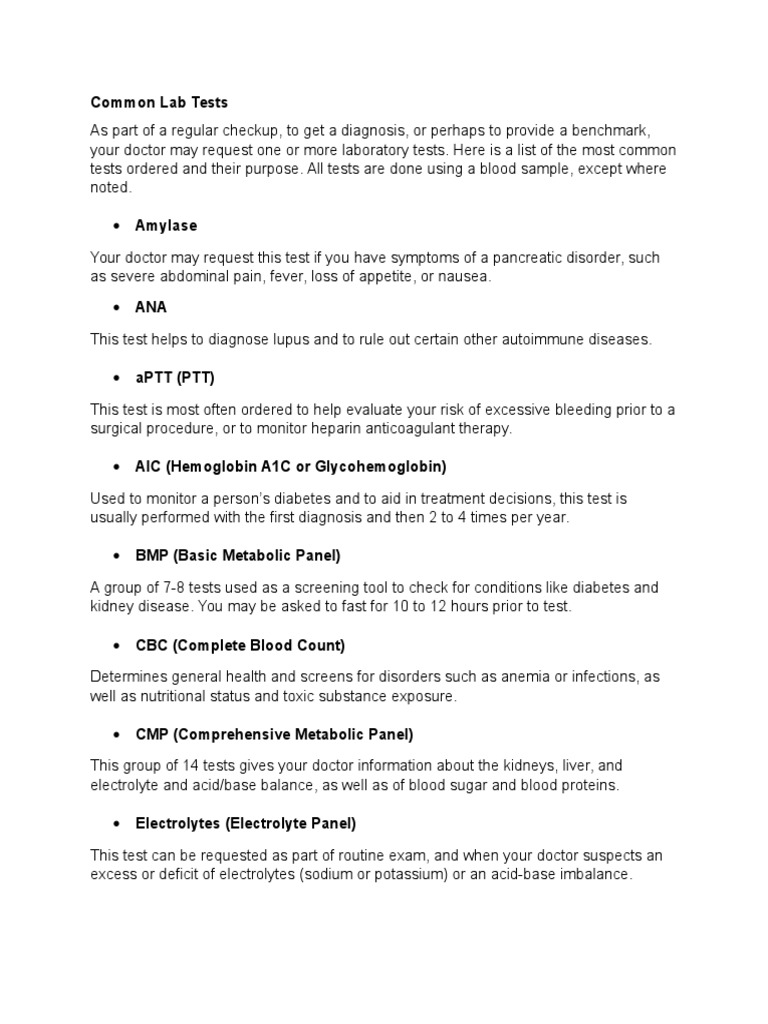 Common Lab Tests

As part of a regular checkup, to get a diagnosis, or perhaps to provide a benchmark, your doctor may request one or more laboratory tests. Here is a list of the most common tests ordered and their purpose. All tests are done using a blood sample, except where noted.

• Amylase

Your doctor may request this test if you have symptoms of a pancreatic disorder, such as severe abdominal pain, fever, loss of appetite, or nausea.

• ANA

This test helps to diagnose lupus and to rule out certain other autoimmune diseases.

• aPTT (PTT)

This test is most often ordered to help evaluate your risk of excessive bleeding prior to a surgical procedure, or to monitor heparin anticoagulant therapy.

• AIC (Hemoglobin A1C or Glycohemoglobin)

Used to monitor a person's diabetes and to aid in treatment decisions, this test is usually performed with the first diagnosis and then 2 to 4 times per year.

• BMP (Basic Metabolic Panel)

A group of 7-8 tests used as a screening tool to check for conditions like diabetes and kidney disease. You may be asked to fast for 10 to 12 hours prior to test.

• CBC (Complete Blood Count)

Determines general health and screens for disorders such as anemia or infections, as well as nutritional status and toxic substance exposure.

• CMP (Comprehensive Metabolic Panel)

This group of 14 tests gives your doctor information about the kidneys, liver, and electrolyte and acid/base balance, as well as of blood sugar and blood proteins.

• Electrolytes (Electrolyte Panel)

This test can be requested as part of routine exam, and when your doctor suspects an excess or deficit of electrolytes (sodium or potassium) or an acid-base imbalance.